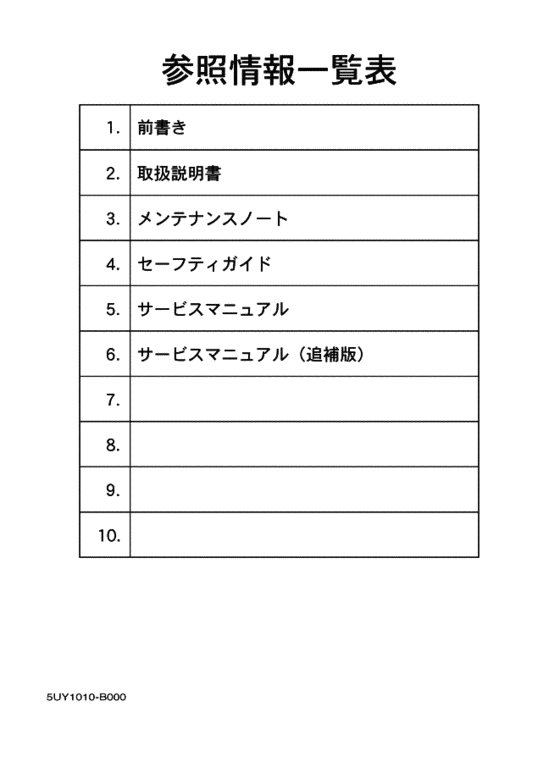 参照情報一覧表

| | |
|---|---|
| 1. | 前書き |
| 2. | 取扱説明書 |
| 3. | メンテナンスノート |
| 4. | セーフティガイド |
| 5. | サービスマニュアル |
| 6. | サービスマニュアル（追補版） |
| 7. | |
| 8. | |
| 9. | |
| 10. | |

5UY1010-B000